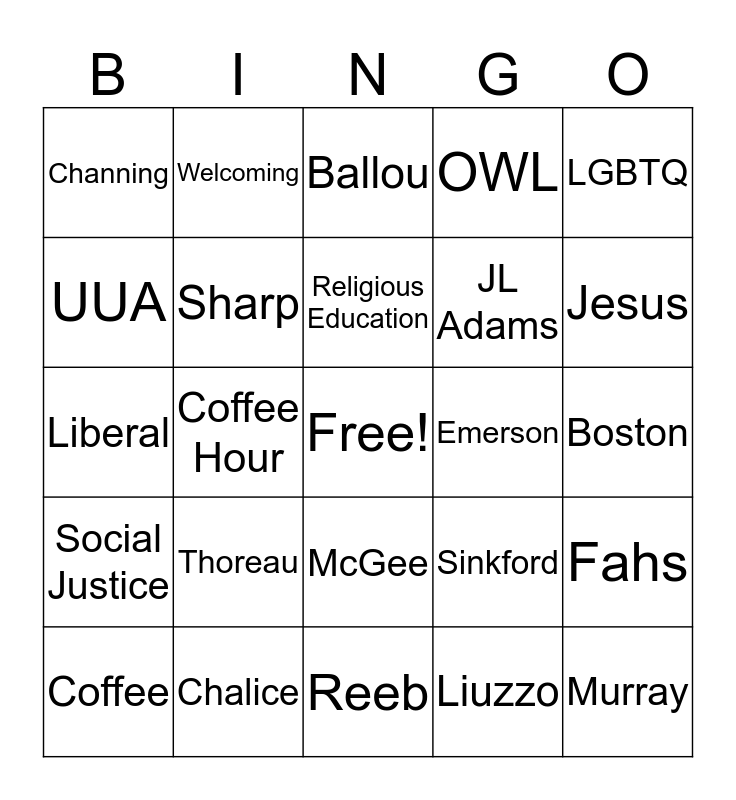 | B | I | N | G | O |
|---|---|---|---|---|
| Channing | Welcoming | Ballou | OWL | LGBTQ |
| UUA | Sharp | Religious Education | JL Adams | Jesus |
| Liberal | Coffee Hour | Free! | Emerson | Boston |
| Social Justice | Thoreau | McGee | Sinkford | Fahs |
| Coffee | Chalice | Reeb | Liuzzo | Murray |